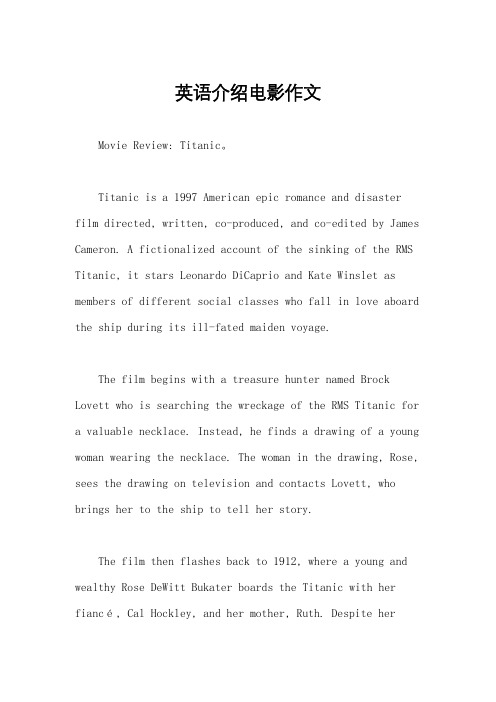 英语介绍电影作文

Movie Review: Titanic。

Titanic is a 1997 American epic romance and disaster film directed, written, co-produced, and co-edited by James Cameron. A fictionalized account of the sinking of the RMS Titanic, it stars Leonardo DiCaprio and Kate Winslet as members of different social classes who fall in love aboard the ship during its ill-fated maiden voyage.

The film begins with a treasure hunter named Brock Lovett who is searching the wreckage of the RMS Titanic for a valuable necklace. Instead, he finds a drawing of a young woman wearing the necklace. The woman in the drawing, Rose, sees the drawing on television and contacts Lovett, who brings her to the ship to tell her story.

The film then flashes back to 1912, where a young and wealthy Rose DeWitt Bukater boards the Titanic with her fiancé, Cal Hockley, and her mother, Ruth. Despite her